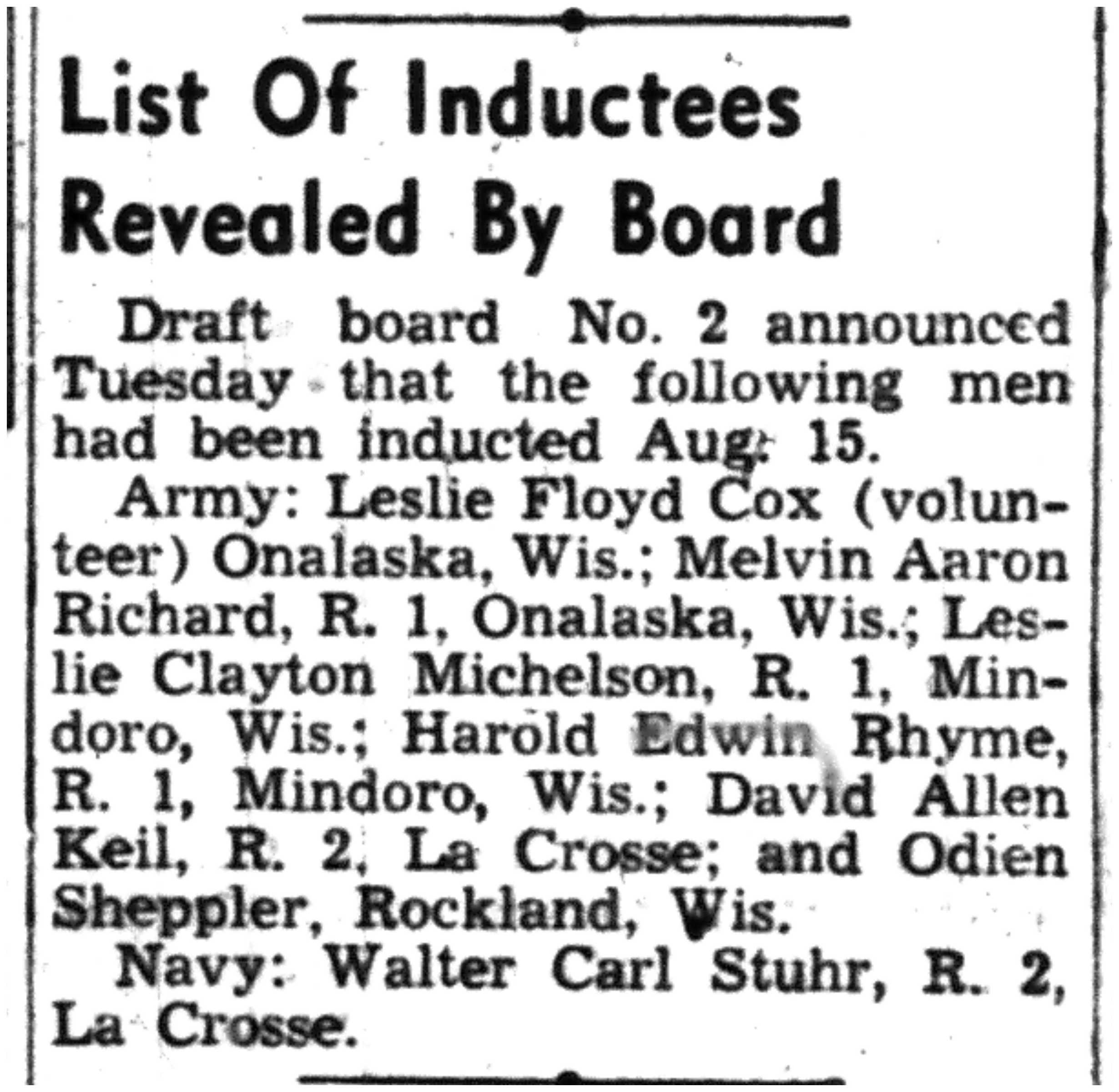 List Of Inductees Revealed By Board

Draft board No. 2 announced Tuesday that the following men had been inducted Aug. 15.

Army: Leslie Floyd Cox (volunteer) Onalaska, Wis.; Melvin Aaron Richard, R. 1, Onalaska, Wis.; Leslie Clayton Michelson, R. 1, Mindoro, Wis.; Harold Edwin Rhyme, R. 1, Mindoro, Wis.; David Allen Keil, R. 2, La Crosse; and Odien Sheppler, Rockland, Wis.

Navy: Walter Carl Stuhr, R. 2, La Crosse.